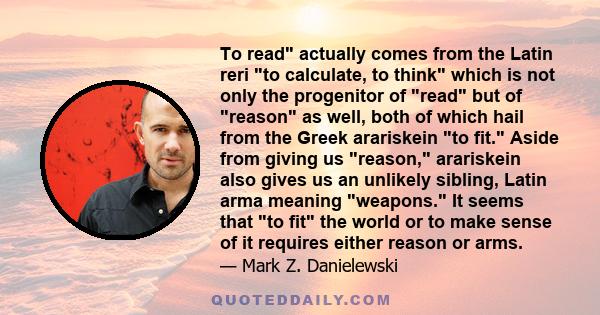 To read" actually comes from the Latin reri "to calculate, to think" which is not only the progenitor of "read" but of "reason" as well, both of which hail from the Greek arariskein "to fit." Aside from giving us "reason," arariskein also gives us an unlikely sibling, Latin arma meaning "weapons." It seems that "to fit" the world or to make sense of it requires either reason or arms.
— Mark Z. Danielewski

QUOTEDDAILY.COM